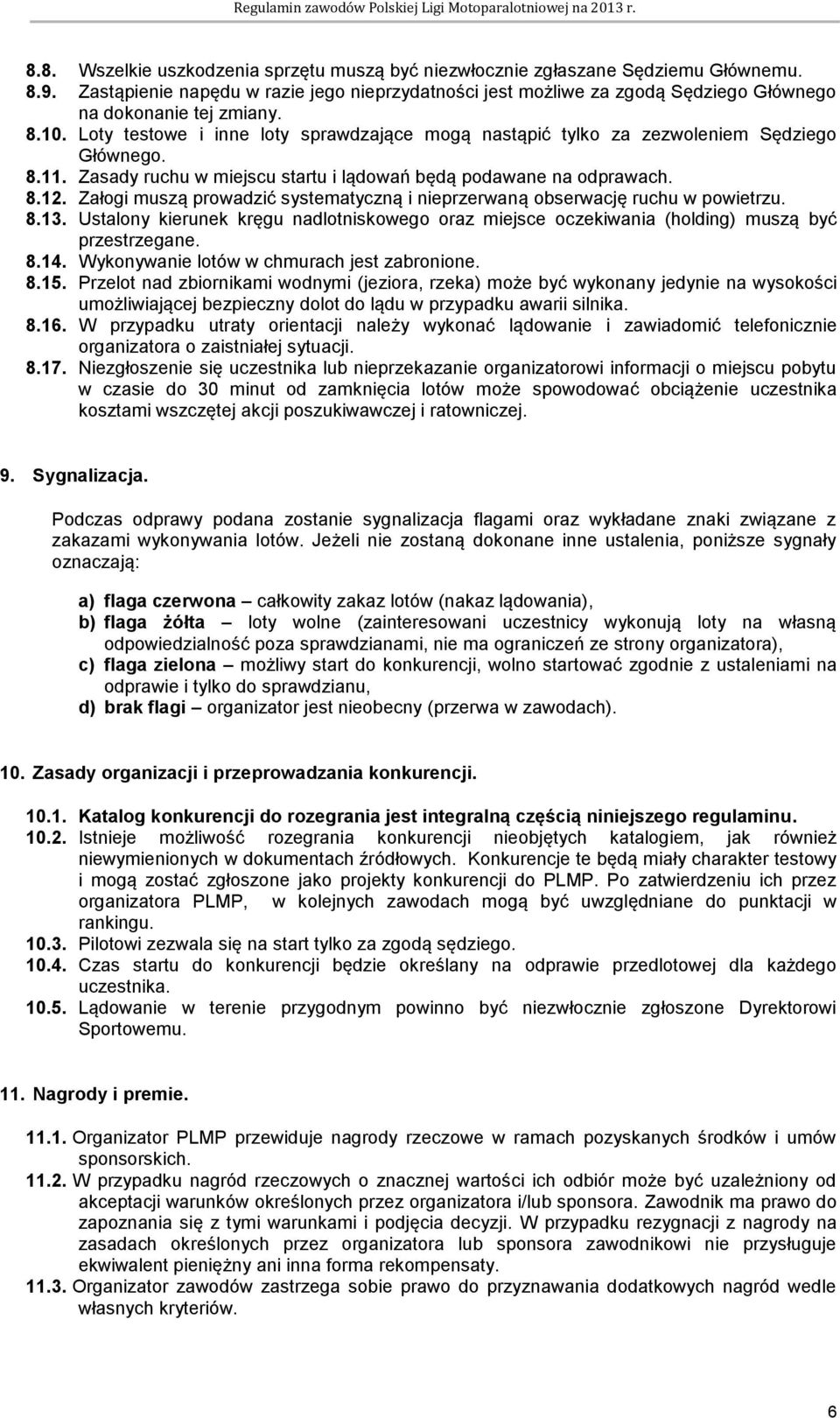 Regulamin zawodów Polskiej Ligi Motoparalotniowej na 2013 r.

8.8. Wszelkie uszkodzenia sprzętu muszą być niezwłocznie zgłaszane Sędziemu Głównemu.
8.9. Zastąpienie napędu w razie jego nieprzydatności jest możliwe za zgodą Sędziego Głównego na dokonanie tej zmiany.
8.10. Loty testowe i inne loty sprawdzające mogą nastąpić tylko za zezwoleniem Sędziego Głównego.
8.11. Zasady ruchu w miejscu startu i lądowań będą podawane na odprawach.
8.12. Załogi muszą prowadzić systematyczną i nieprzerwaną obserwację ruchu w powietrzu.
8.13. Ustalony kierunek kręgu nadlotniskowego oraz miejsce oczekiwania (holding) muszą być przestrzegane.
8.14. Wykonywanie lotów w chmurach jest zabronione.
8.15. Przelot nad zbiornikami wodnymi (jeziora, rzeka) może być wykonany jedynie na wysokości umożliwiającej bezpieczny dolot do lądu w przypadku awarii silnika.
8.16. W przypadku utraty orientacji należy wykonać lądowanie i zawiadomić telefonicznie organizatora o zaistniałej sytuacji.
8.17. Niezgłoszenie się uczestnika lub nieprzekazanie organizatorowi informacji o miejscu pobytu w czasie do 30 minut od zamknięcia lotów może spowodować obciążenie uczestnika kosztami wszczętej akcji poszukiwawczej i ratowniczej.

9. Sygnalizacja.

Podczas odprawy podana zostanie sygnalizacja flagami oraz wykładane znaki związane z zakazami wykonywania lotów. Jeżeli nie zostaną dokonane inne ustalenia, poniższe sygnały oznaczają:

a) flaga czerwona – całkowity zakaz lotów (nakaz lądowania),
b) flaga żółta – loty wolne (zainteresowani uczestnicy wykonują loty na własną odpowiedzialność poza sprawdzianami, nie ma ograniczeń ze strony organizatora),
c) flaga zielona – możliwy start do konkurencji, wolno startować zgodnie z ustaleniami na odprawie i tylko do sprawdzianu,
d) brak flagi – organizator jest nieobecny (przerwa w zawodach).

10. Zasady organizacji i przeprowadzania konkurencji.

10.1. Katalog konkurencji do rozegrania jest integralną częścią niniejszego regulaminu.
10.2. Istnieje możliwość rozegrania konkurencji nieobjętych katalogiem, jak również niewymienionych w dokumentach źródłowych. Konkurencje te będą miały charakter testowy i mogą zostać zgłoszone jako projekty konkurencji do PLMP. Po zatwierdzeniu ich przez organizatora PLMP, w kolejnych zawodach mogą być uwzględniane do punktacji w rankingu.
10.3. Pilotowi zezwala się na start tylko za zgodą sędziego.
10.4. Czas startu do konkurencji będzie określany na odprawie przedlotowej dla każdego uczestnika.
10.5. Lądowanie w terenie przygodnym powinno być niezwłocznie zgłoszone Dyrektorowi Sportowemu.

11. Nagrody i premie.

11.1. Organizator PLMP przewiduje nagrody rzeczowe w ramach pozyskanych środków i umów sponsorskich.
11.2. W przypadku nagród rzeczowych o znacznej wartości ich odbiór może być uzależniony od akceptacji warunków określonych przez organizatora i/lub sponsora. Zawodnik ma prawo do zapoznania się z tymi warunkami i podjęcia decyzji. W przypadku rezygnacji z nagrody na zasadach określonych przez organizatora lub sponsora zawodnikowi nie przysługuje ekwiwalent pieniężny ani inna forma rekompensaty.
11.3. Organizator zawodów zastrzega sobie prawo do przyznawania dodatkowych nagród wedle własnych kryteriów.

6